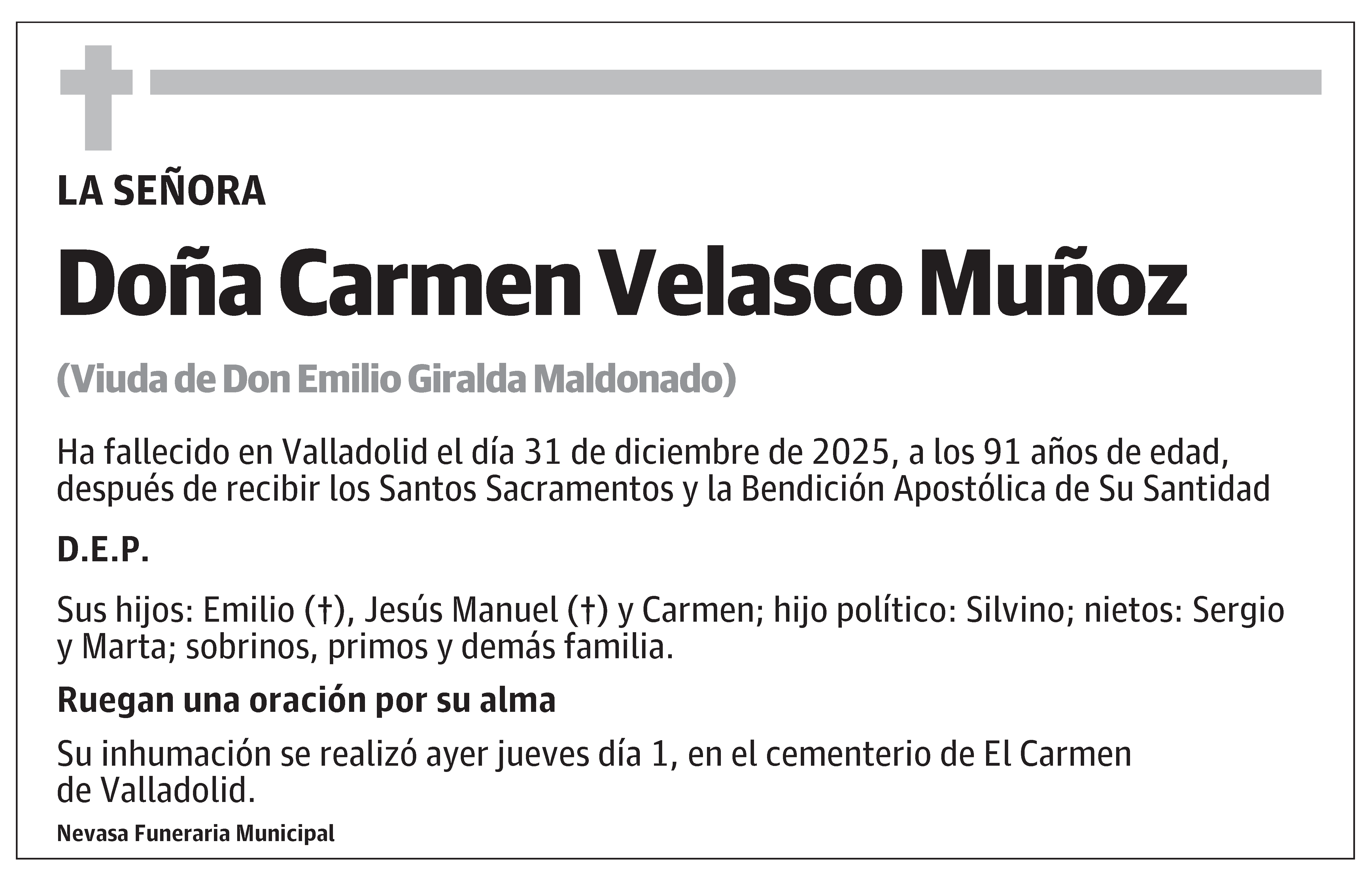 LA SEÑORA

Doña Carmen Velasco Muñoz

(Viuda de Don Emilio Giralda Maldonado)

Ha fallecido en Valladolid el día 31 de diciembre de 2025, a los 91 años de edad, después de recibir los Santos Sacramentos y la Bendición Apostólica de Su Santidad

D.E.P.

Sus hijos: Emilio (†), Jesús Manuel (†) y Carmen; hijo político: Silvino; nietos: Sergio y Marta; sobrinos, primos y demás familia.

Ruegan una oración por su alma

Su inhumación se realizó ayer jueves día 1, en el cementerio de El Carmen de Valladolid.

Nevasa Funeraria Municipal